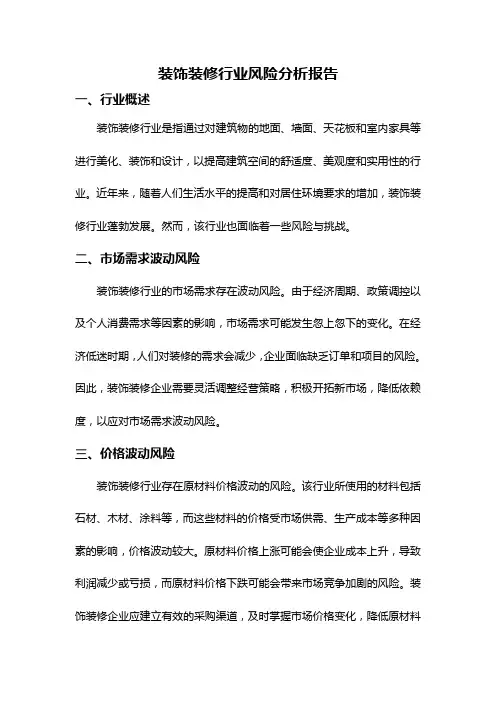 装饰装修行业风险分析报告

一、行业概述

装饰装修行业是指通过对建筑物的地面、墙面、天花板和室内家具等进行美化、装饰和设计，以提高建筑空间的舒适度、美观度和实用性的行业。近年来，随着人们生活水平的提高和对居住环境要求的增加，装饰装修行业蓬勃发展。然而，该行业也面临着一些风险与挑战。

二、市场需求波动风险

装饰装修行业的市场需求存在波动风险。由于经济周期、政策调控以及个人消费需求等因素的影响，市场需求可能发生忽上忽下的变化。在经济低迷时期，人们对装修的需求会减少，企业面临缺乏订单和项目的风险。因此，装饰装修企业需要灵活调整经营策略，积极开拓新市场，降低依赖度，以应对市场需求波动风险。

三、价格波动风险

装饰装修行业存在原材料价格波动的风险。该行业所使用的材料包括石材、木材、涂料等，而这些材料的价格受市场供需、生产成本等多种因素的影响，价格波动较大。原材料价格上涨可能会使企业成本上升，导致利润减少或亏损，而原材料价格下跌可能会带来市场竞争加剧的风险。装饰装修企业应建立有效的采购渠道，及时掌握市场价格变化，降低原材料